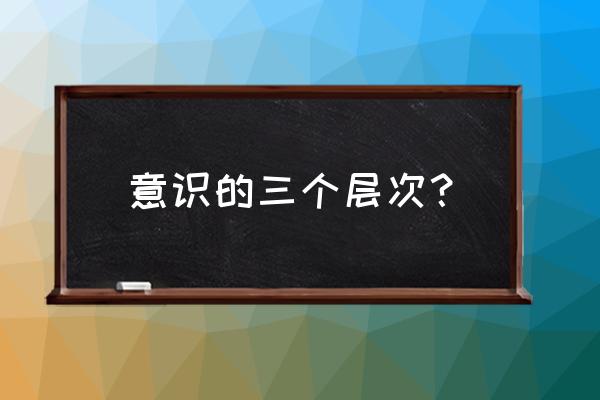 意识的三个层次？